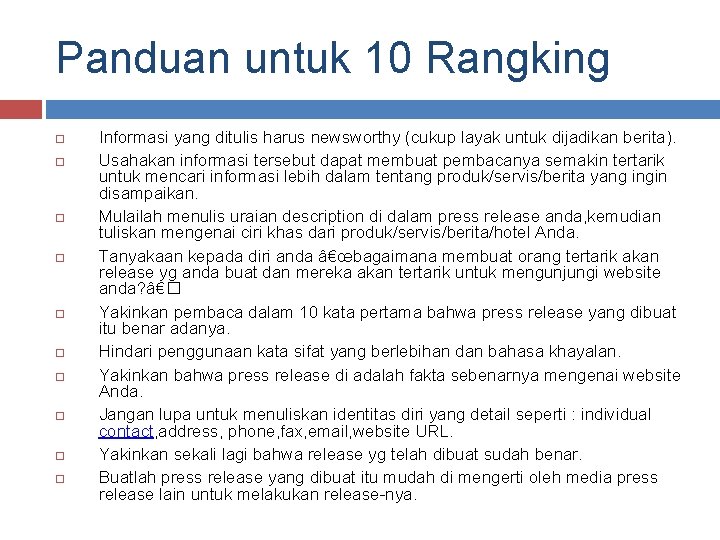 Panduan untuk 10 Rangking

Informasi yang ditulis harus newsworthy (cukup layak untuk dijadikan berita).

Usahakan informasi tersebut dapat membuat pembacanya semakin tertarik untuk mencari informasi lebih dalam tentang produk/servis/berita yang ingin disampaikan.

Mulailah menulis uraian description di dalam press release anda,kemudian tuliskan mengenai ciri khas dari produk/servis/berita/hotel Anda.

Tanyakaan kepada diri anda â€œbagaimana membuat orang tertarik akan release yg anda buat dan mereka akan tertarik untuk mengunjungi website anda?â€�

Yakinkan pembaca dalam 10 kata pertama bahwa press release yang dibuat itu benar adanya.

Hindari penggunaan kata sifat yang berlebihan dan bahasa khayalan.

Yakinkan bahwa press release di adalah fakta sebenarnya mengenai website Anda.

Jangan lupa untuk menuliskan identitas diri yang detail seperti : individual contact,address, phone,fax,email,website URL.

Yakinkan sekali lagi bahwa release yg telah dibuat sudah benar.

Buatlah press release yang dibuat itu mudah di mengerti oleh media press release lain untuk melakukan release-nya.